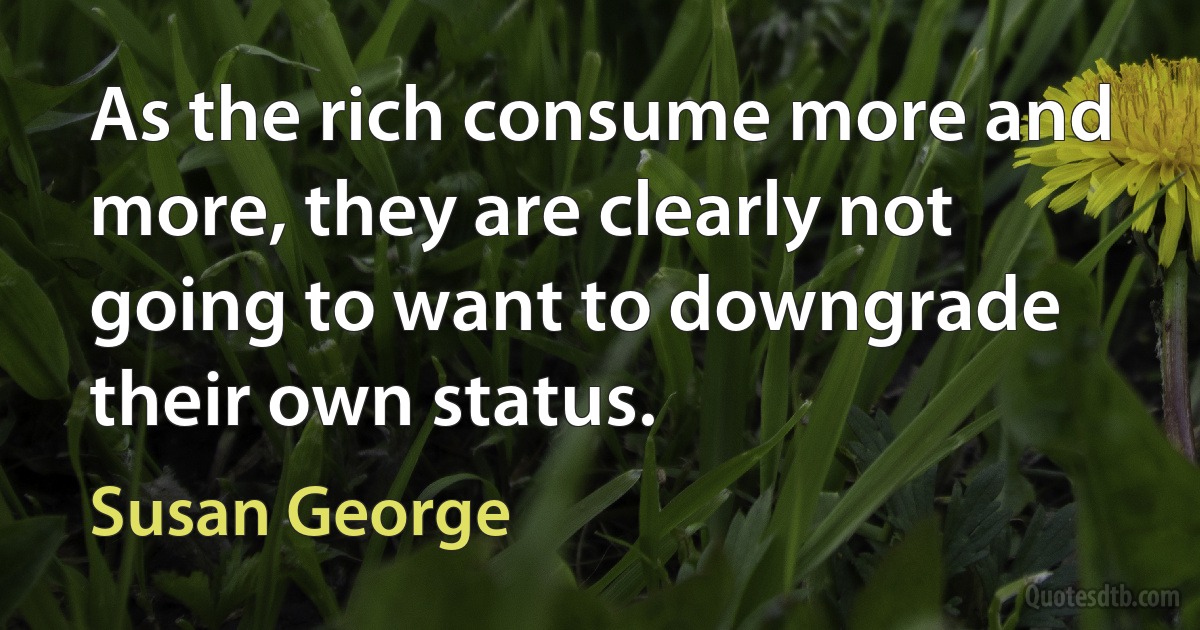 As the rich consume more and more, they are clearly not going to want to downgrade their own status.

Susan George

Quotesdtb.com